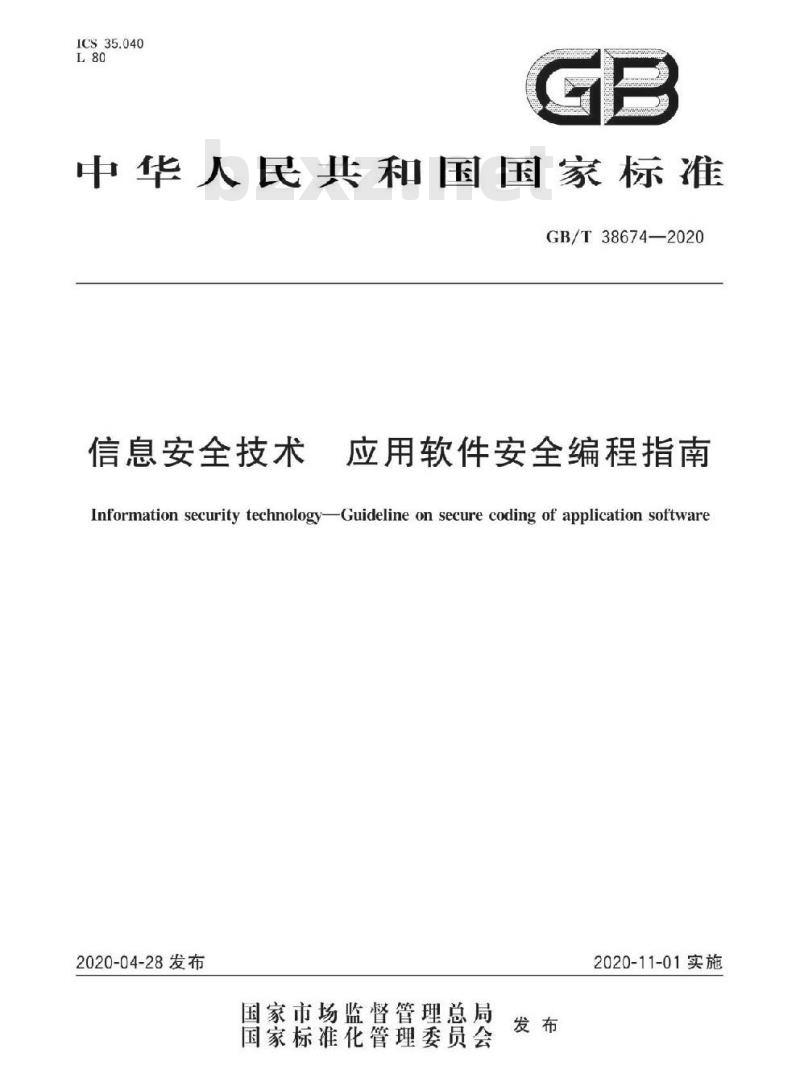 ICS 35.040
L 80

GB

中华人民共和国国家标准

bzxz.net

GB/T 38674—2020

信息安全技术　应用软件安全编程指南

Information security technology—Guideline on secure coding of application software

2020-04-28 发布

2020-11-01 实施

国家市场监督管理总局
国家标准化管理委员会
发布